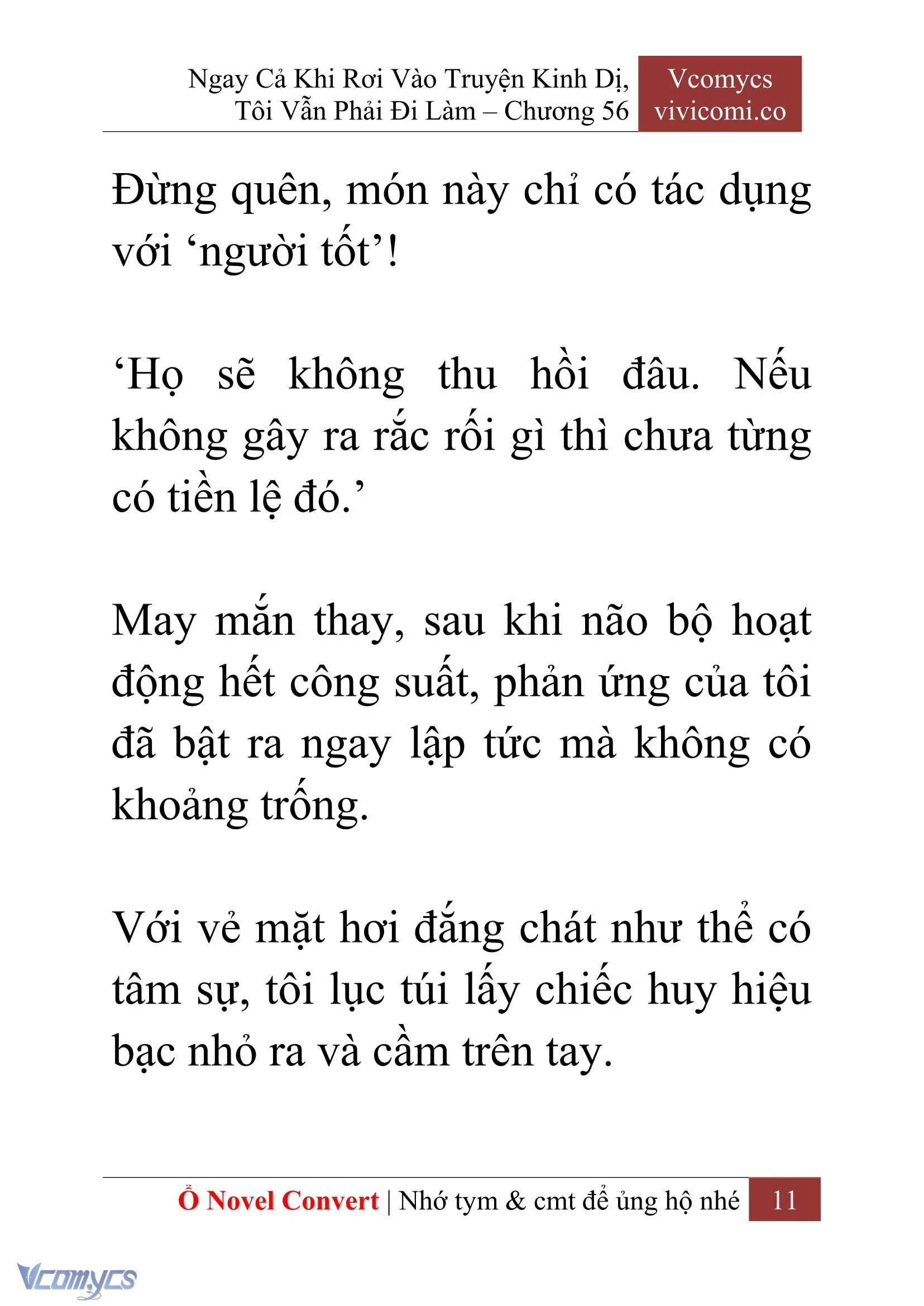 Ngay Cả Khi Rơi Vào Truyện Kinh Dị, Tôi Vẫn Phải Đi Làm – Chương 56

Vcomycs
vivicomi.co

Đừng quên, món này chỉ có tác dụng với ‘người tốt’!

‘Họ sẽ không thu hồi đâu. Nếu không gây ra rắc rối gì thì chưa từng có tiền lệ đó.’

May mắn thay, sau khi não bộ hoạt động hết công suất, phản ứng của tôi đã bật ra ngay lập tức mà không có khoảng trống.

Với vẻ mặt hơi đắng chát như thể có tâm sự, tôi lục túi lấy chiếc huy hiệu bạc nhỏ ra và cầm trên tay.

Ổ Novel Convert | Nhớ tym & cmt để ủng hộ nhé 11

Vcomycs